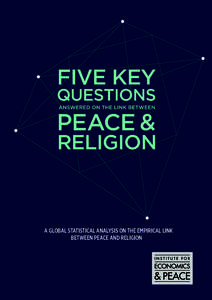 FIVE KEY QUESTIONS
ANSWERED ON THE LINK BETWEEN
PEACE & RELIGION

A GLOBAL STATISTICAL ANALYSIS ON THE EMPIRICAL LINK BETWEEN PEACE AND RELIGION

INSTITUTE FOR
ECONOMICS
& PEACE